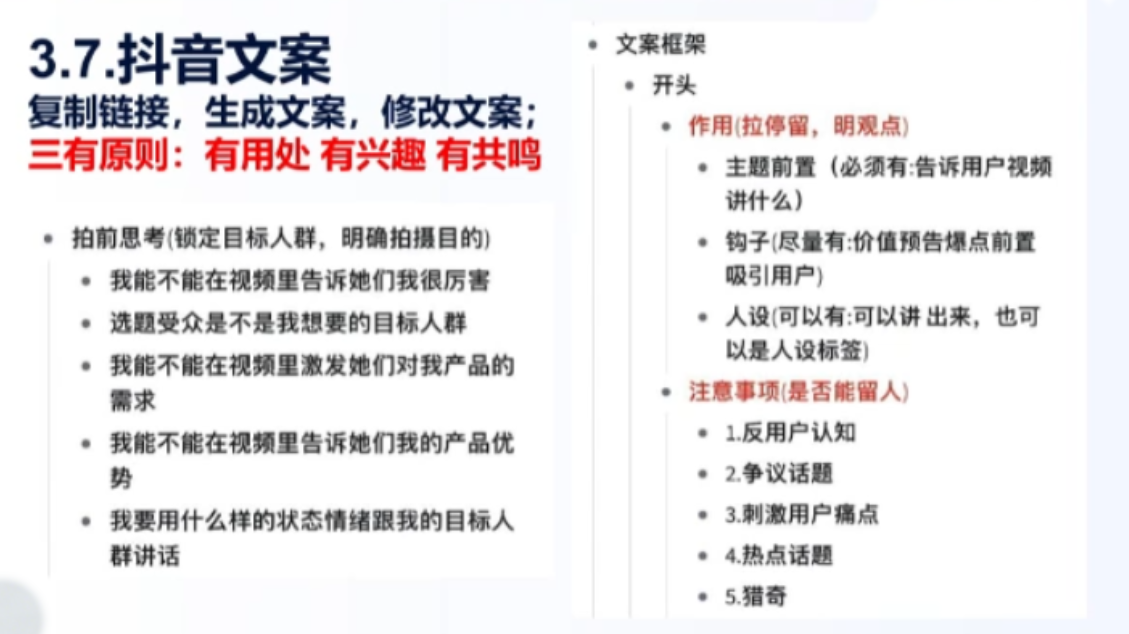 3.7.抖音文案
复制链接，生成文案，修改文案；
三有原则：有用处 有兴趣 有共鸣

- 拍前思考(锁定目标人群，明确拍摄目的)
  - 我能不能在视频里告诉她们我很厉害
  - 选题受众是不是我想要的目标人群
  - 我能不能在视频里激发她们对我产品的需求
  - 我能不能在视频里告诉她们我的产品优势
  - 我要用什么样的状态情绪跟我的目标人群讲话

- 文案框架
  - 开头
    - 作用(拉停留，明观点)
      - 主题前置（必须有:告诉用户视频讲什么）
      - 钩子(尽量有:价值预告爆点前置吸引用户)
      - 人设(可以有:可以讲 出来，也可以是人设标签)
    - 注意事项(是否能留人)
      - 1.反用户认知
      - 2.争议话题
      - 3.刺激用户痛点
      - 4.热点话题
      - 5.猎奇